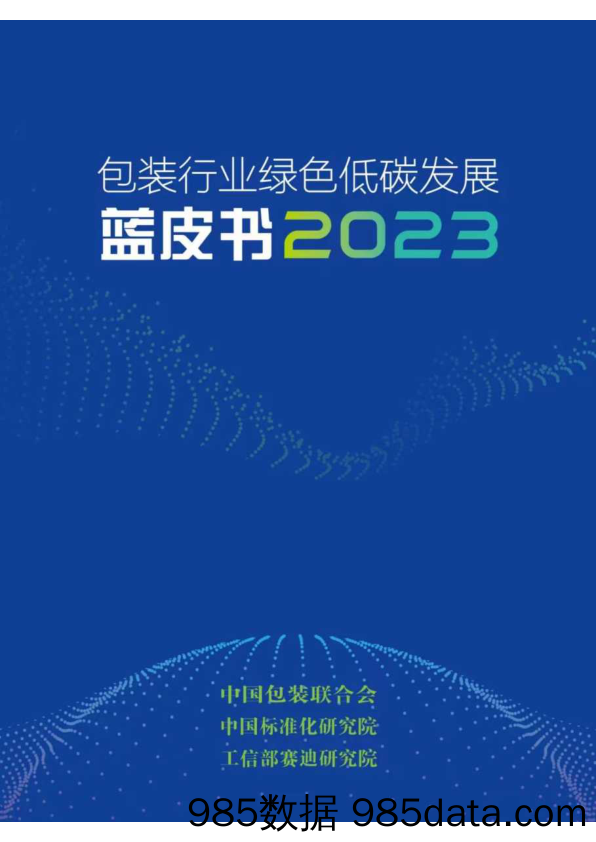 包装行业绿色低碳发展
蓝皮书2023

中国包装联合会
中国标准化研究院
工信部赛迪研究院

985数据 985data.com